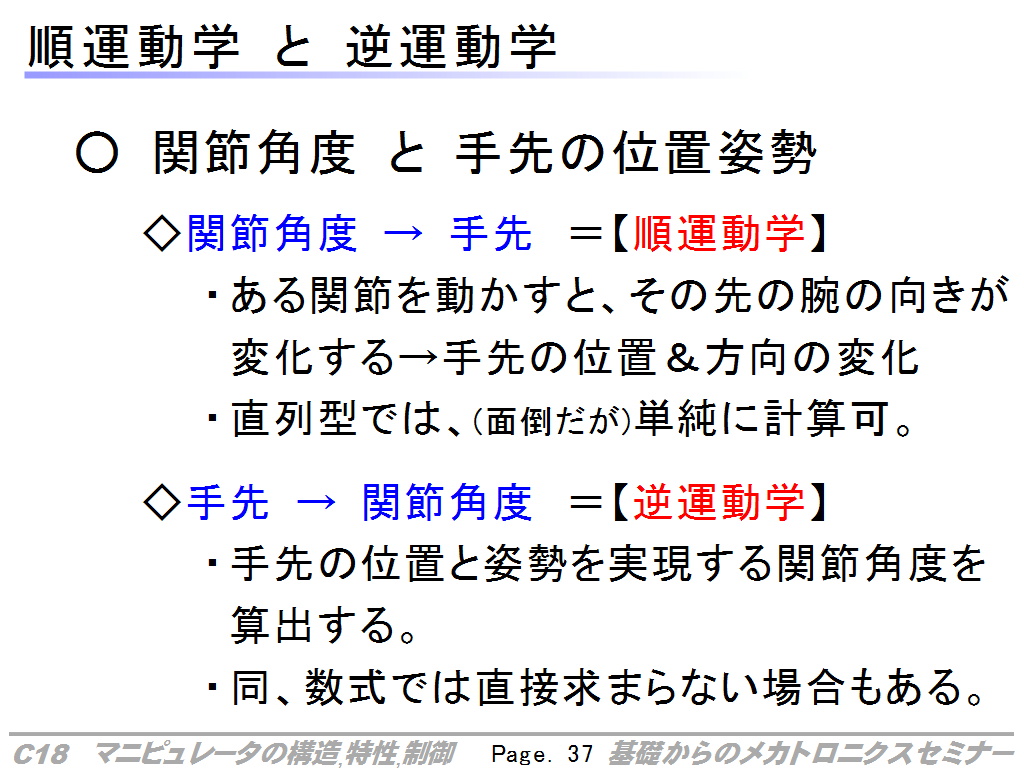 順運動学 と 逆運動学

○ 関節角度 と 手先の位置姿勢

◇関節角度 → 手先 ＝【順運動学】

・ある関節を動かすと、その先の腕の向きが変化する→手先の位置＆方向の変化

・直列型では、(面倒だが)単純に計算可。

◇手先 → 関節角度 ＝【逆運動学】

・手先の位置と姿勢を実現する関節角度を算出する。

・同、数式では直接求まらない場合もある。

C18 マニピュレータの構造,特性,制御 Page. 37 基礎からのメカトロニクスセミナー